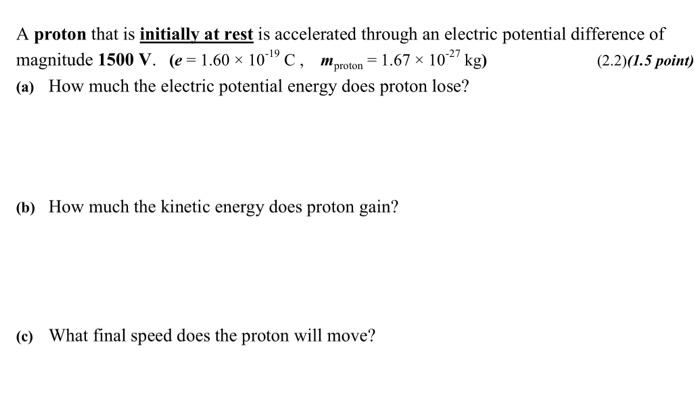 A proton that is initially at rest is accelerated through an electric potential difference of magnitude 1500 V. ($e = 1.60 \times 10^{-19}$ C, $m_{proton} = 1.67 \times 10^{-27}$ kg) (2.2)(1.5 point)

(a) How much the electric potential energy does proton lose?

(b) How much the kinetic energy does proton gain?

(c) What final speed does the proton will move?